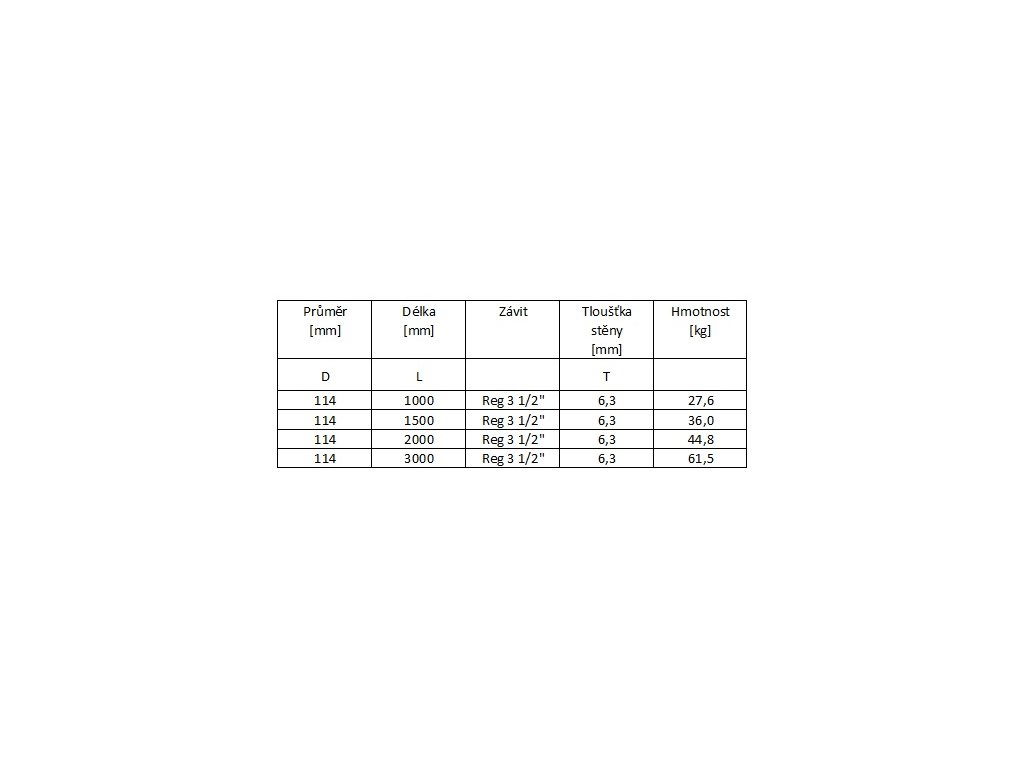 | Průměr [mm] | Délka [mm] | Závit | Tloušťka stěny [mm] | Hmotnost [kg] |
|---|---|---|---|---|
| D | L | | T | |
| 114 | 1000 | Reg 3 1/2" | 6,3 | 27,6 |
| 114 | 1500 | Reg 3 1/2" | 6,3 | 36,0 |
| 114 | 2000 | Reg 3 1/2" | 6,3 | 44,8 |
| 114 | 3000 | Reg 3 1/2" | 6,3 | 61,5 |